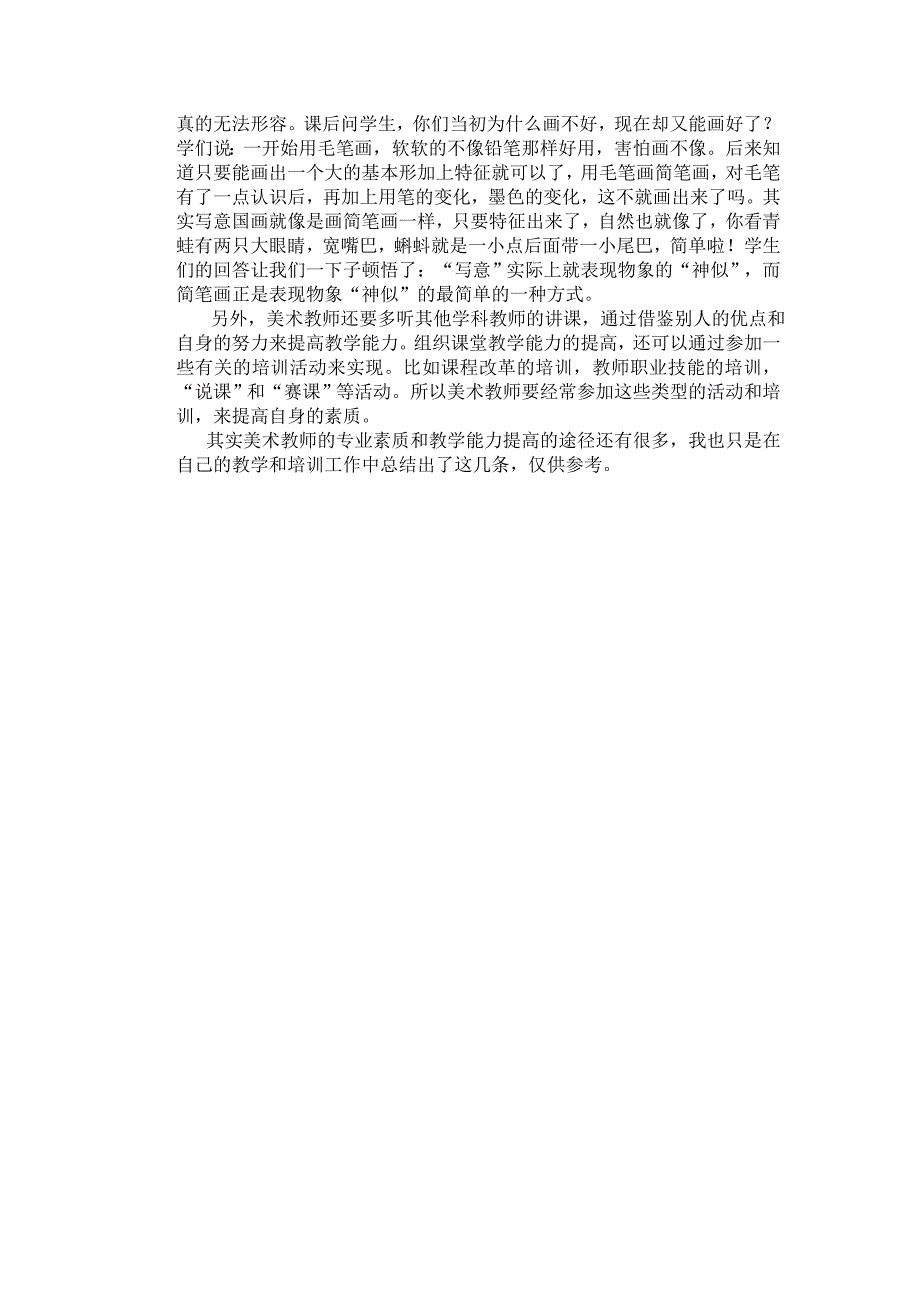 真的无法形容。课后问学生，你们当初为什么画不好，现在却又能画好了？学们说：一开始用毛笔画，软软的不像铅笔那样好用，害怕画不像。后来知道只要能画出一个大的基本形加上特征就可以了，用毛笔画简笔画，对毛笔有了一点认识后，再加上用笔的变化，墨色的变化，这不就画出来了吗。其实写意国画就像是画简笔画一样，只要特征出来了，自然也就像了，你看青蛙有两只大眼睛，宽嘴巴，蝌蚪就是一小点后面带一小尾巴，简单啦！学生们的回答让我们一下子顿悟了：“写意”实际上就表现物象的“神似”，而简笔画正是表现物象“神似”的最简单的一种方式。

另外，美术教师还要多听其他学科教师的讲课，通过借鉴别人的优点和自身的努力来提高教学能力。组织课堂教学能力的提高，还可以通过参加一些有关的培训活动来实现。比如课程改革的培训，教师职业技能的培训，“说课”和“赛课”等活动。所以美术教师要经常参加这些类型的活动和培训，来提高自身的素质。

其实美术教师的专业素质和教学能力提高的途径还有很多，我也只是在自己的教学和培训工作中总结出了这几条，仅供参考。